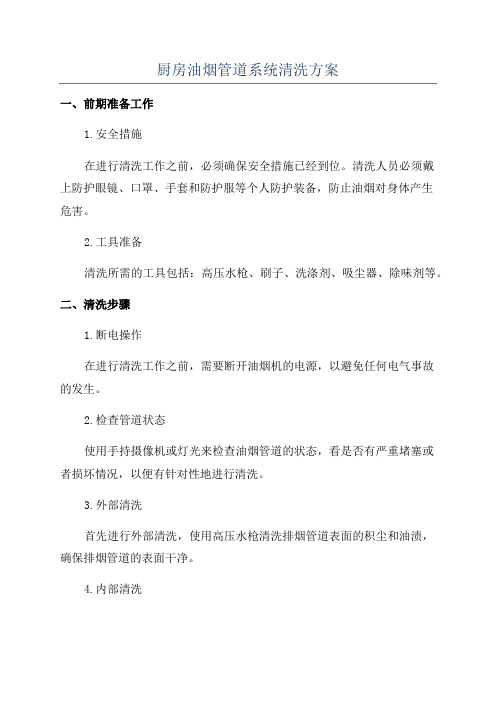 厨房油烟管道系统清洗方案

一、前期准备工作

1.安全措施

在进行清洗工作之前，必须确保安全措施已经到位。清洗人员必须戴上防护眼镜、口罩、手套和防护服等个人防护装备，防止油烟对身体产生危害。

2.工具准备

清洗所需的工具包括：高压水枪、刷子、洗涤剂、吸尘器、除味剂等。

二、清洗步骤

1.断电操作

在进行清洗工作之前，需要断开油烟机的电源，以避免任何电气事故的发生。

2.检查管道状态

使用手持摄像机或灯光来检查油烟管道的状态，看是否有严重堵塞或者损坏情况，以便有针对性地进行清洗。

3.外部清洗

首先进行外部清洗，使用高压水枪清洗排烟管道表面的积尘和油渍，确保排烟管道的表面干净。

4.内部清洗